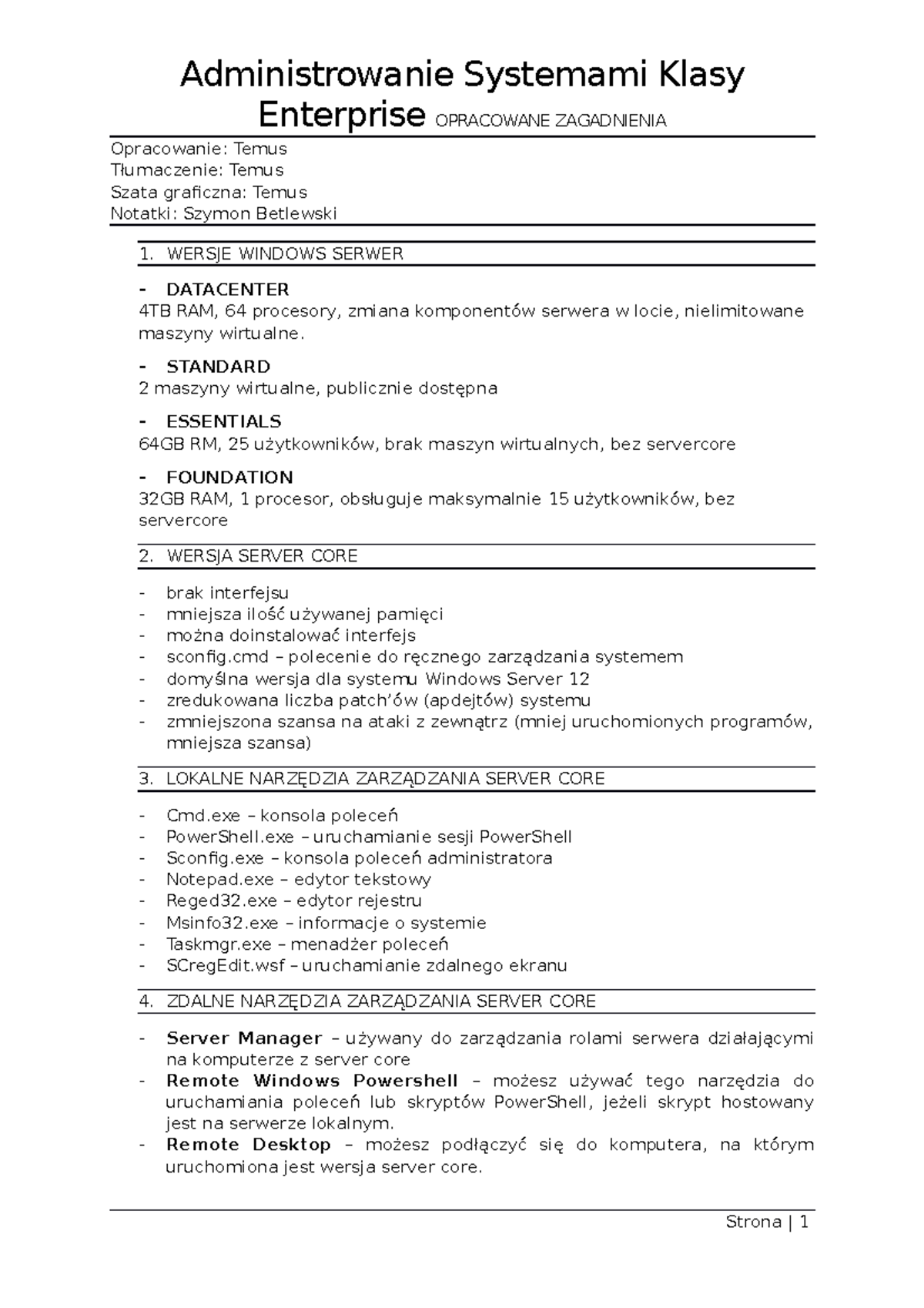 Administrowanie Systemami Klasy Enterprise OPRACOWANE ZAGADNIENIA

Opracowanie: Temus
Tłumaczenie: Temus
Szata graficzna: Temus
Notatki: Szymon Betlewski

1. WERSJE WINDOWS SERWER

- DATACENTER
4TB RAM, 64 procesory, zmiana komponentów serwera w locie, nielimitowane maszyny wirtualne.

- STANDARD
2 maszyny wirtualne, publicznie dostępna

- ESSENTIALS
64GB RM, 25 użytkowników, brak maszyn wirtualnych, bez servercore

- FOUNDATION
32GB RAM, 1 procesor, obsługuje maksymalnie 15 użytkowników, bez servercore

2. WERSJA SERVER CORE

- brak interfejsu
- mniejsza ilość używanej pamięci
- można doinstalować interfejs
- sconfig.cmd – polecenie do ręcznego zarządzania systemem
- domyślna wersja dla systemu Windows Server 12
- zredukowana liczba patch'ów (apdejtów) systemu
- zmniejszona szansa na ataki z zewnątrz (mniej uruchomionych programów, mniejsza szansa)

3. LOKALNE NARZĘDZIA ZARZĄDZANIA SERVER CORE

- Cmd.exe – konsola poleceń
- PowerShell.exe – uruchamianie sesji PowerShell
- Sconfig.exe – konsola poleceń administratora
- Notepad.exe – edytor tekstowy
- Reged32.exe – edytor rejestru
- Msinfo32.exe – informacje o systemie
- Taskmgr.exe – menadżer poleceń
- SCregEdit.wsf – uruchamianie zdalnego ekranu

4. ZDALNE NARZĘDZIA ZARZĄDZANIA SERVER CORE

- Server Manager – używany do zarządzania rolami serwera działającymi na komputerze z server core
- Remote Windows Powershell – możesz używać tego narzędzia do uruchamiania poleceń lub skryptów PowerShell, jeżeli skrypt hostowany jest na serwerze lokalnym.
- Remote Desktop – możesz podłączyć się do komputera, na którym uruchomiona jest wersja server core.

Strona | 1